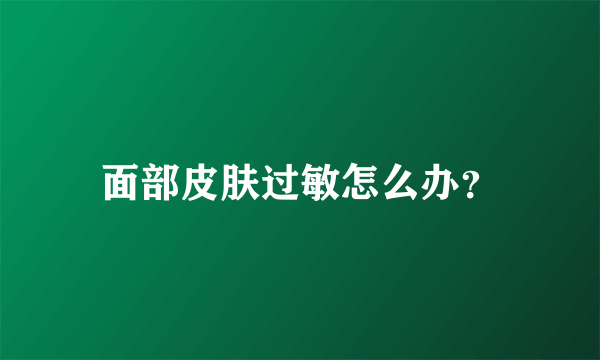 面部皮肤过敏怎么办?